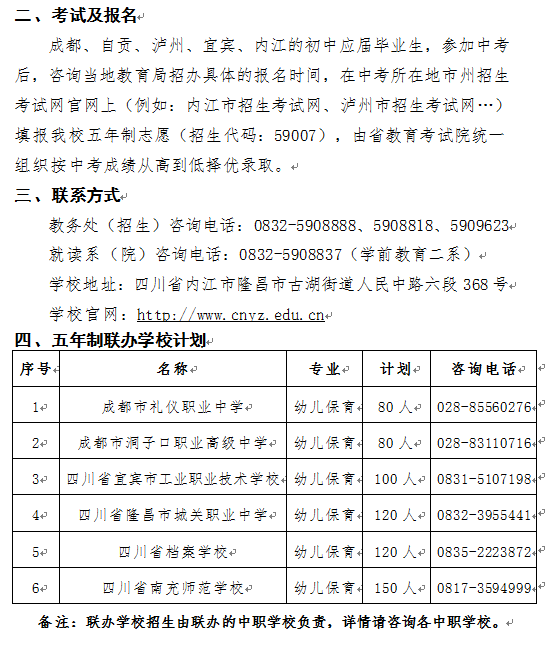 二、考试及报名

成都、自贡、泸州、宜宾、内江的初中应届毕业生，参加中考后，咨询当地教育局招办具体的报名时间，在中考所在地市州招生考试网官网上（例如：内江市招生考试网、泸州市招生考试网…）填报我校五年制志愿（招生代码：59007），由省教育考试院统一组织按中考成绩从高到低择优录取。

三、联系方式

教务处（招生）咨询电话：0832-5908888、5908818、5909623

就读系（院）咨询电话：0832-5908837（学前教育二系）

学校地址：四川省内江市隆昌市古湖街道人民中路六段368号

学校官网：http://www.cnvz.edu.cn

四、五年制联办学校计划

| 序号 | 名称 | 专业 | 计划 | 咨询电话 |
|---|---|---|---|---|
| 1 | 成都市礼仪职业中学 | 幼儿保育 | 80人 | 028-85560276 |
| 2 | 成都市洞子口职业高级中学 | 幼儿保育 | 80人 | 028-83110716 |
| 3 | 四川省宜宾市工业职业技术学校 | 幼儿保育 | 100人 | 0831-5107198 |
| 4 | 四川省隆昌市城关职业中学 | 幼儿保育 | 120人 | 0832-3955441 |
| 5 | 四川省档案学校 | 幼儿保育 | 120人 | 0835-2223872 |
| 6 | 四川省南充师范学校 | 幼儿保育 | 150人 | 0817-3594999 |

备注：联办学校招生由联办的中职学校负责，详情请咨询各中职学校。